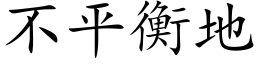 不平衡地